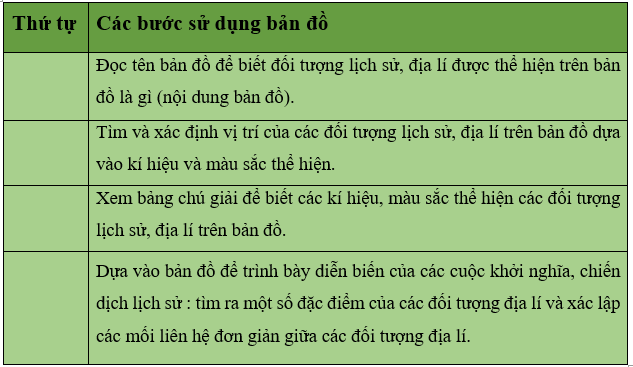 | Thứ tự | Các bước sử dụng bản đồ |
|---|---|
| | Đọc tên bản đồ để biết đối tượng lịch sử, địa lí được thể hiện trên bản đồ là gì (nội dung bản đồ). |
| | Tìm và xác định vị trí của các đối tượng lịch sử, địa lí trên bản đồ dựa vào kí hiệu và màu sắc thể hiện. |
| | Xem bảng chú giải để biết các kí hiệu, màu sắc thể hiện các đối tượng lịch sử, địa lí trên bản đồ. |
| | Dựa vào bản đồ để trình bày diễn biến của các cuộc khởi nghĩa, chiến dịch lịch sử : tìm ra một số đặc điểm của các đối tượng địa lí và xác lập các mối liên hệ đơn giản giữa các đối tượng địa lí. |